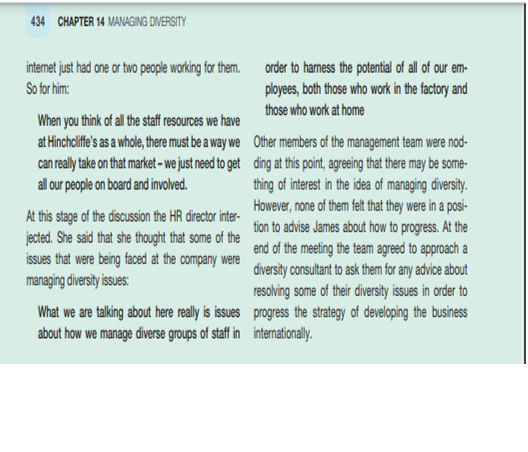 434 CHAPTER 14 MANAGING DIVERSITY

internet just had one or two people working for them. So for him:

When you think of all the staff resources we have at Hinchcliffe's as a whole, there must be a way we can really take on that market – we just need to get all our people on board and involved.

At this stage of the discussion the HR director interjected. She said that she thought that some of the issues that were being faced at the company were managing diversity issues:

What we are talking about here really is issues about how we manage diverse groups of staff in order to harness the potential of all of our employees, both those who work in the factory and those who work at home

Other members of the management team were nodding at this point, agreeing that there may be something of interest in the idea of managing diversity. However, none of them felt that they were in a position to advise James about how to progress. At the end of the meeting the team agreed to approach a diversity consultant to ask them for any advice about resolving some of their diversity issues in order to progress the strategy of developing the business internationally.